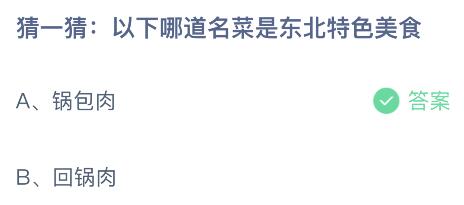 猜一猜：以下哪道名菜是东北特色美食

A、锅包肉

答案

B、回锅肉